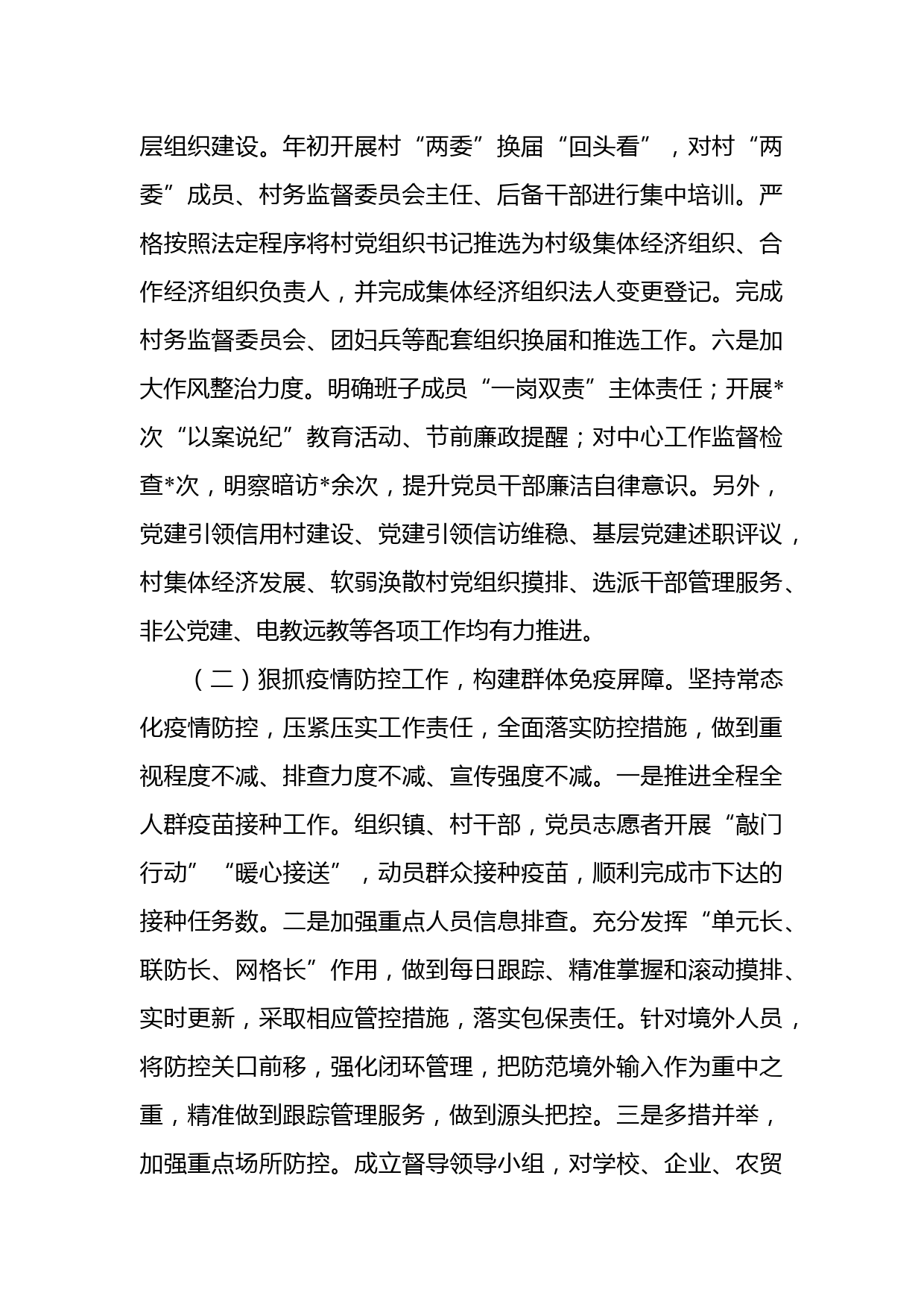 层组织建设。年初开展村“两委”换届“回头看”，对村“两委”成员、村务监督委员会主任、后备干部进行集中培训。严格按照法定程序将村党组织书记推选为村级集体经济组织、合作经济组织负责人，并完成集体经济组织法人变更登记。完成村务监督委员会、团妇兵等配套组织换届和推选工作。六是加大作风整治力度。明确班子成员“一岗双责”主体责任；开展*次“以案说纪”教育活动、节前廉政提醒；对中心工作监督检查*次，明察暗访*余次，提升党员干部廉洁自律意识。另外，党建引领信用村建设、党建引领信访维稳、基层党建述职评议，村集体经济发展、软弱涣散村党组织摸排、选派干部管理服务、非公党建、电教远教等各项工作均有力推进。

（二）狠抓疫情防控工作，构建群体免疫屏障。坚持常态化疫情防控，压紧压实工作责任，全面落实防控措施，做到重视程度不减、排查力度不减、宣传强度不减。一是推进全程全人群疫苗接种工作。组织镇、村干部，党员志愿者开展“敲门行动”“暖心接送”，动员群众接种疫苗，顺利完成市下达的接种任务数。二是加强重点人员信息排查。充分发挥“单元长、联防长、网格长”作用，做到每日跟踪、精准掌握和滚动摸排、实时更新，采取相应管控措施，落实包保责任。针对境外人员，将防控关口前移，强化闭环管理，把防范境外输入作为重中之重，精准做到跟踪管理服务，做到源头把控。三是多措并举，加强重点场所防控。成立督导领导小组，对学校、企业、农贸